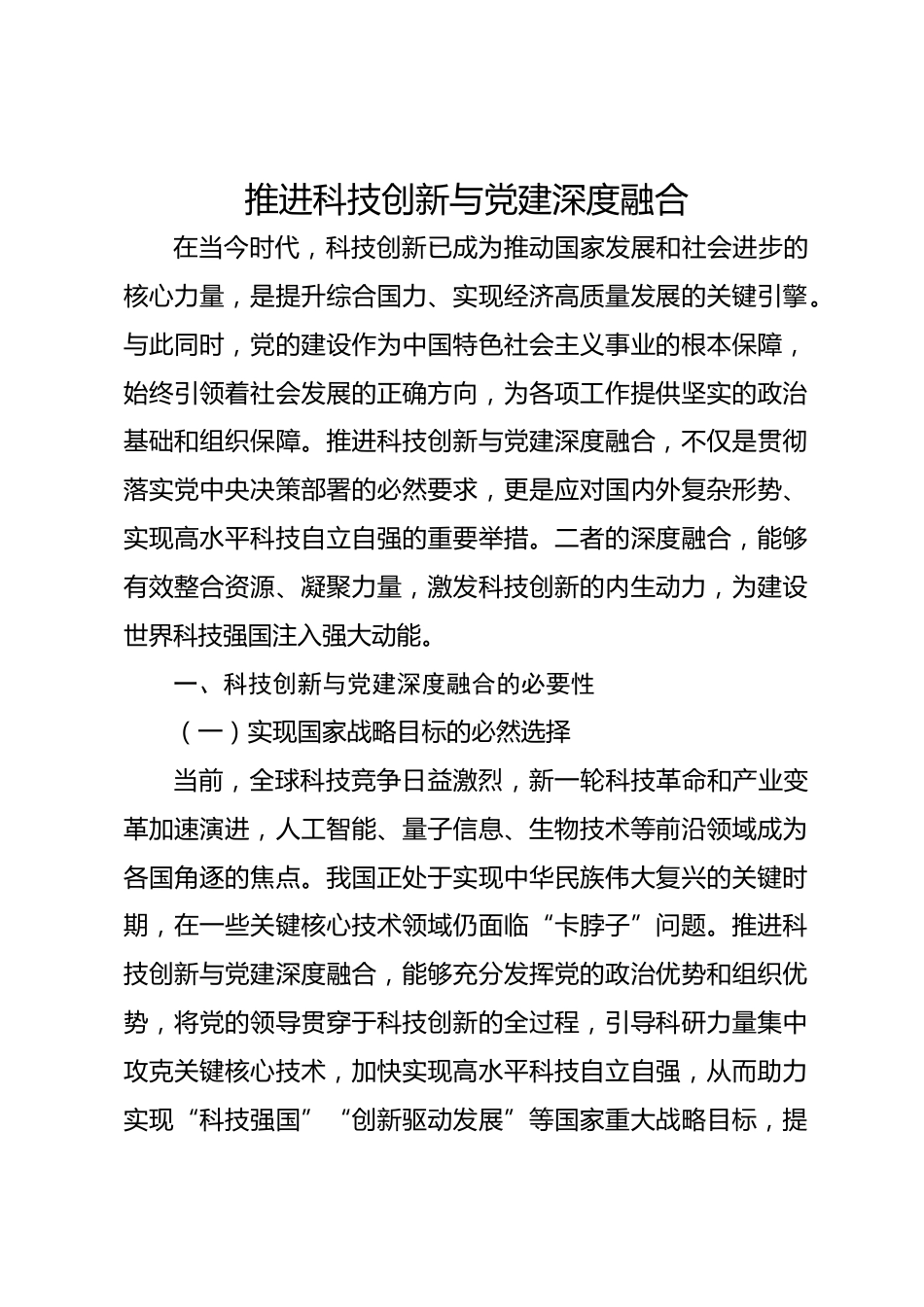 推进科技创新与党建深度融合

在当今时代，科技创新已成为推动国家发展和社会进步的核心力量，是提升综合国力、实现经济高质量发展的关键引擎。与此同时，党的建设作为中国特色社会主义事业的根本保障，始终引领着社会发展的正确方向，为各项工作提供坚实的政治基础和组织保障。推进科技创新与党建深度融合，不仅是贯彻落实党中央决策部署的必然要求，更是应对国内外复杂形势、实现高水平科技自立自强的重要举措。二者的深度融合，能够有效整合资源、凝聚力量，激发科技创新的内生动力，为建设世界科技强国注入强大动能。

一、科技创新与党建深度融合的必要性

（一）实现国家战略目标的必然选择

当前，全球科技竞争日益激烈，新一轮科技革命和产业变革加速演进，人工智能、量子信息、生物技术等前沿领域成为各国角逐的焦点。我国正处于实现中华民族伟大复兴的关键时期，在一些关键核心技术领域仍面临“卡脖子”问题。推进科技创新与党建深度融合，能够充分发挥党的政治优势和组织优势，将党的领导贯穿于科技创新的全过程，引导科研力量集中攻克关键核心技术，加快实现高水平科技自立自强，从而助力实现“科技强国”“创新驱动发展”等国家重大战略目标，提